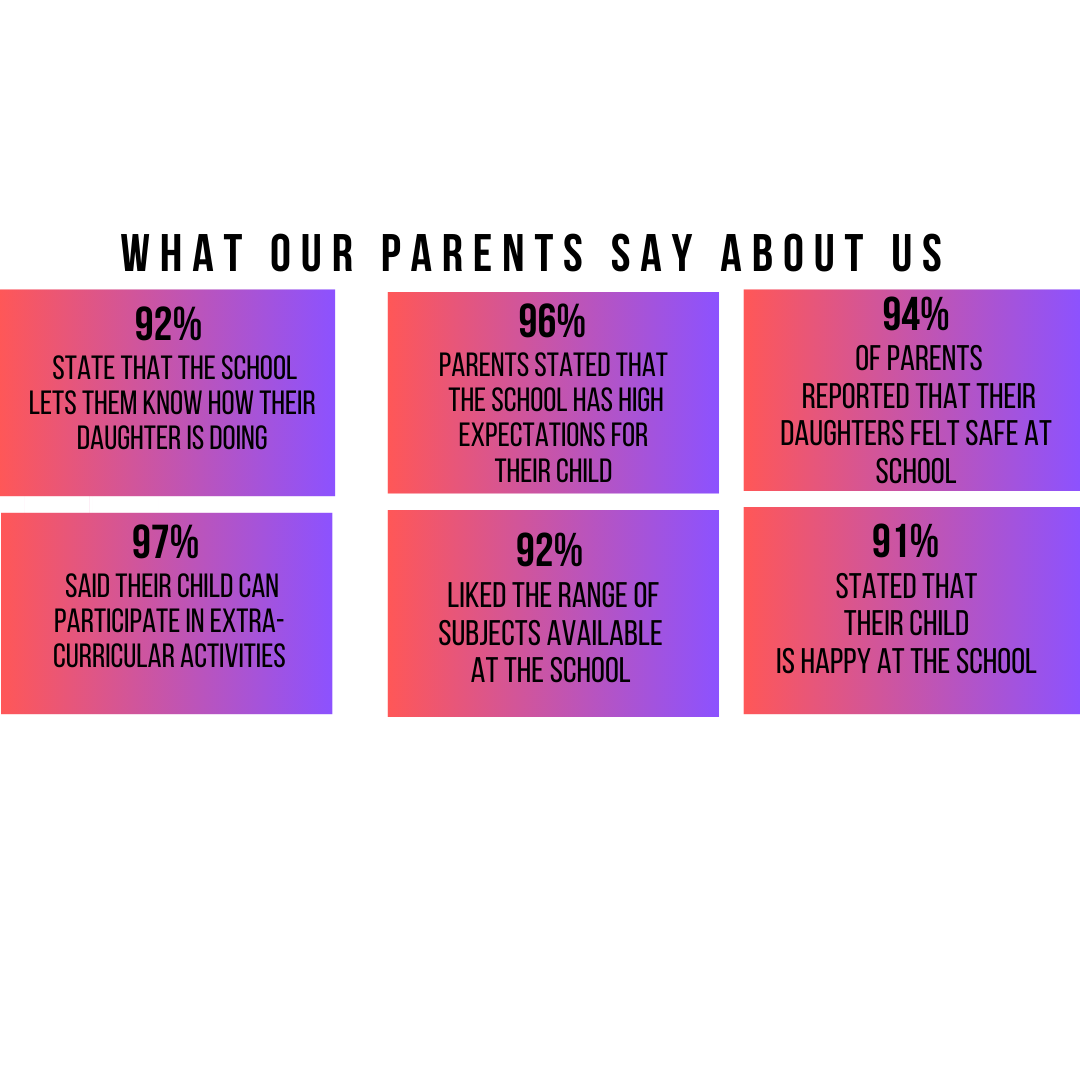 WHAT OUR PARENTS SAY ABOUT US

92%
STATE THAT THE SCHOOL LETS THEM KNOW HOW THEIR DAUGHTER IS DOING

96%
PARENTS STATED THAT THE SCHOOL HAS HIGH EXPECTATIONS FOR THEIR CHILD

94%
OF PARENTS REPORTED THAT THEIR DAUGHTERS FELT SAFE AT SCHOOL

97%
SAID THEIR CHILD CAN PARTICIPATE IN EXTRA-CURRICULAR ACTIVITIES

92%
LIKED THE RANGE OF SUBJECTS AVAILABLE AT THE SCHOOL

91%
STATED THAT THEIR CHILD IS HAPPY AT THE SCHOOL